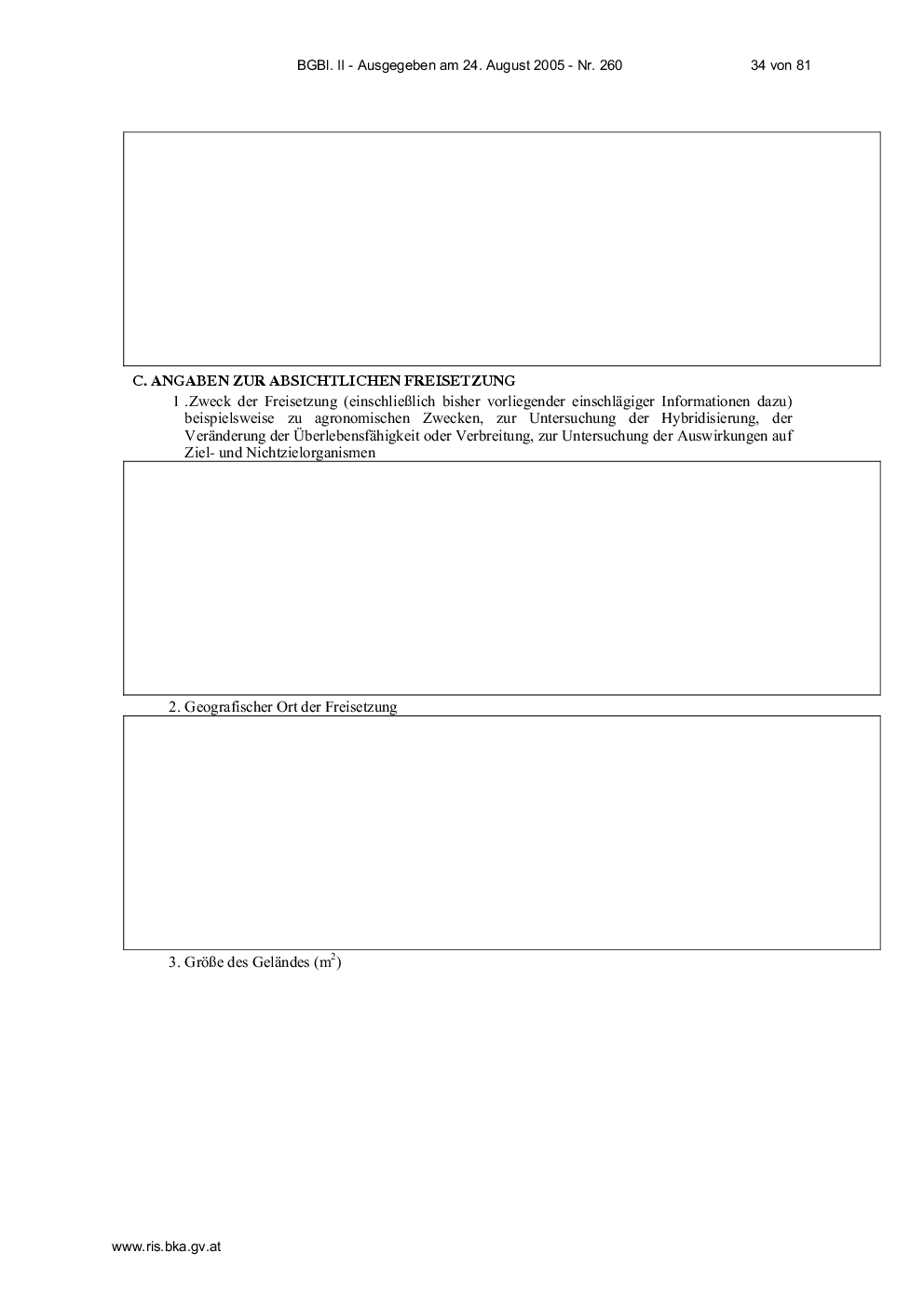 BGBl. II - Ausgegeben am 24. August 2005 - Nr. 260 34 von 81

C. ANGABEN ZUR ABSICHTLICHEN FREISETZUNG

1 .Zweck der Freisetzung (einschließlich bisher vorliegender einschlägiger Informationen dazu) beispielsweise zu agronomischen Zwecken, zur Untersuchung der Hybridisierung, der Veränderung der Überlebensfähigkeit oder Verbreitung, zur Untersuchung der Auswirkungen auf Ziel- und Nichtzielorganismen

2. Geografischer Ort der Freisetzung

3. Größe des Geländes ($m^2$)

www.ris.bka.gv.at